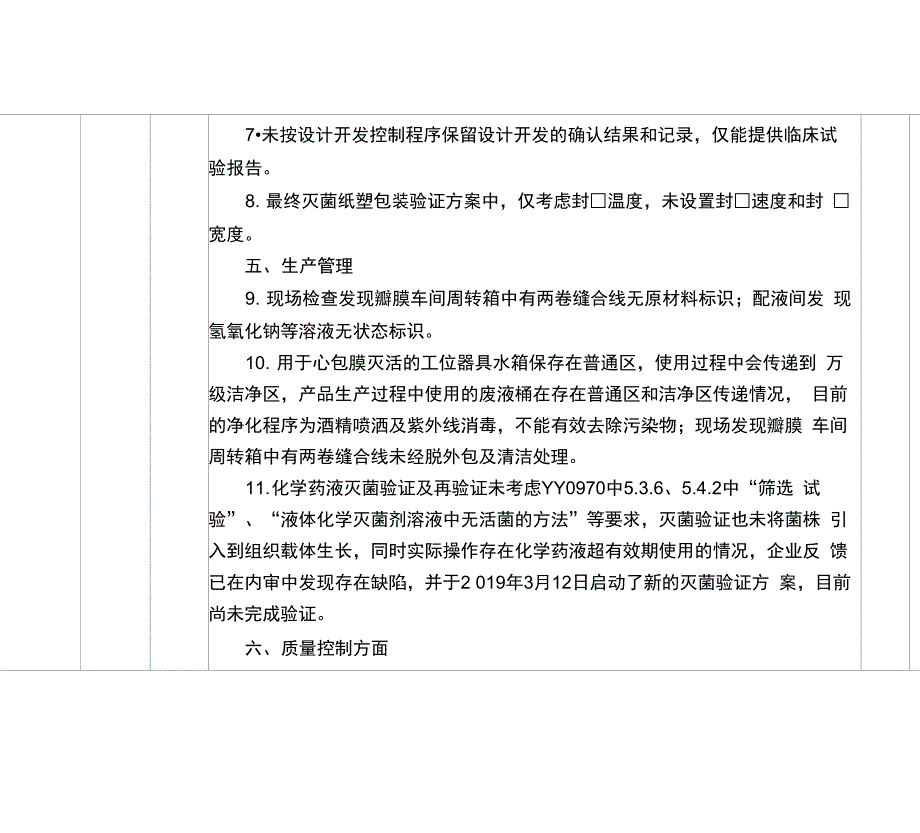 7•未按设计开发控制程序保留设计开发的确认结果和记录，仅能提供临床试验报告。

8. 最终灭菌纸塑包装验证方案中，仅考虑封□温度，未设置封□速度和封 □宽度。

五、生产管理

9. 现场检查发现瓣膜车间周转箱中有两卷缝合线无原材料标识；配液间发 现氢氧化钠等溶液无状态标识。

10. 用于心包膜灭活的工位器具水箱保存在普通区，使用过程中会传递到 万级洁净区，产品生产过程中使用的废液桶在存在普通区和洁净区传递情况， 目前的净化程序为酒精喷洒及紫外线消毒，不能有效去除污染物；现场发现瓣膜 车间周转箱中有两卷缝合线未经脱外包及清洁处理。

11.化学药液灭菌验证及再验证未考虑YY0970中5.3.6、5.4.2中“筛选 试验”、“液体化学灭菌剂溶液中无活菌的方法”等要求，灭菌验证也未将菌株 引入到组织载体生长，同时实际操作存在化学药液超有效期使用的情况，企业反 馈已在内审中发现存在缺陷，并于2 019年3月12日启动了新的灭菌验证方 案，目前尚未完成验证。

六、质量控制方面